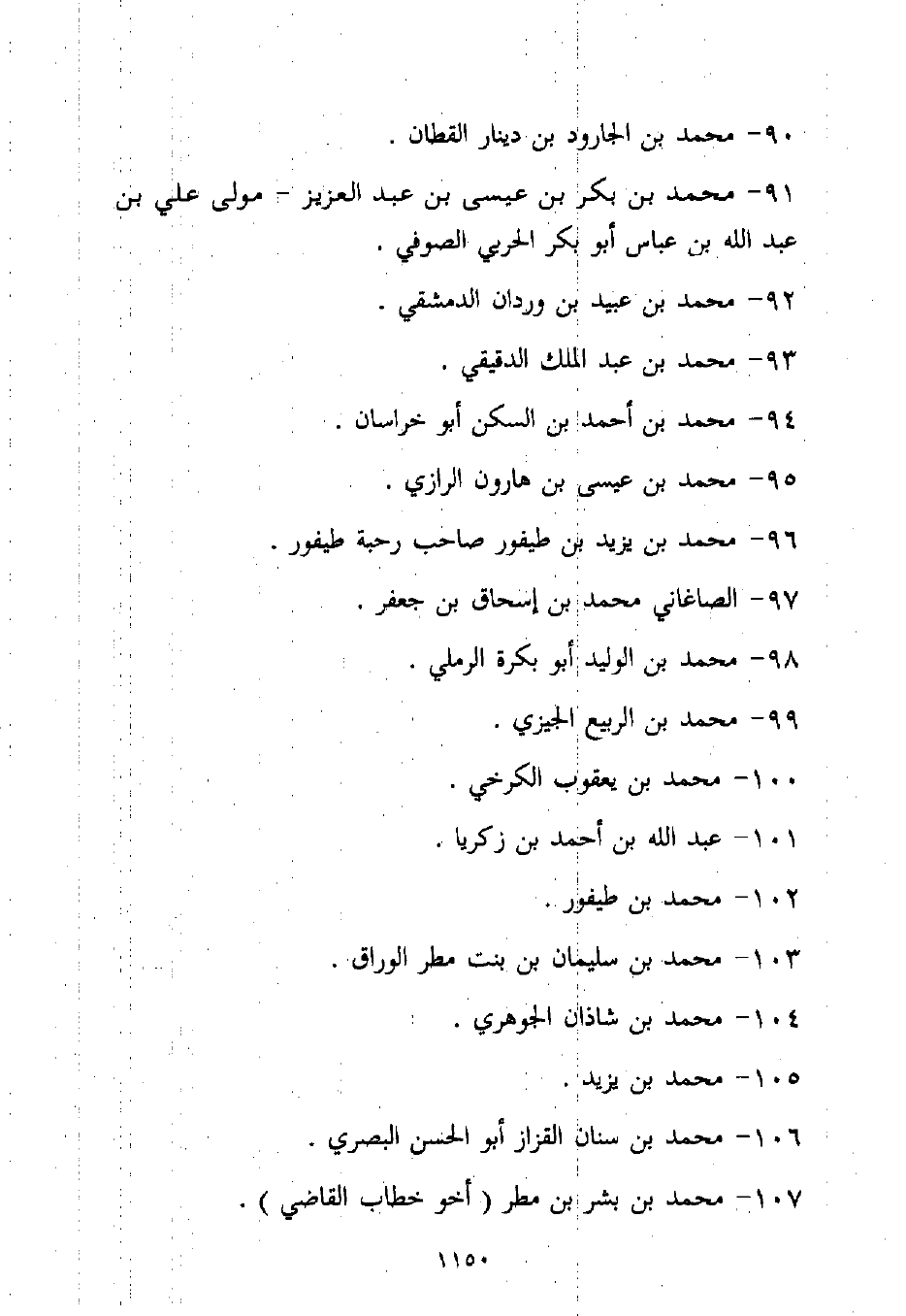 ٩٠- محمد بن الجارود بن دينار القطان .

٩١- محمد بن بكر بن عيسى بن عبد العزيز - مولى علي بن عبد الله بن عباس أبو بكر الحربي الصوفي .

٩٢- محمد بن عبيد بن وردان الدمشقي .

٩٣- محمد بن عبد الملك الدقيقي .

٩٤- محمد بن أحمد بن السكن أبو خراسان .

٩٥- محمد بن عيسى بن هارون الرازي .

٩٦- محمد بن يزيد بن طيفور صاحب رحبة طيفور .

٩٧- الصاغاني محمد بن إسحاق بن جعفر .

٩٨- محمد بن الوليد أبو بكرة الرملي .

٩٩- محمد بن الربيع الجيزي .

١٠٠- محمد بن يعقوب الكرخي .

١٠١- عبد الله بن أحمد بن زكريا .

١٠٢- محمد بن طيفور .

١٠٣- محمد بن سليمان بن بنت مطر الوراق .

١٠٤- محمد بن شاذان الجوهري .

١٠٥- محمد بن يزيد .

١٠٦- محمد بن سنان القزاز أبو الحسن البصري .

١٠٧- محمد بن بشر بن مطر ( أخو خطاب القاضي ) .

١١٥٠